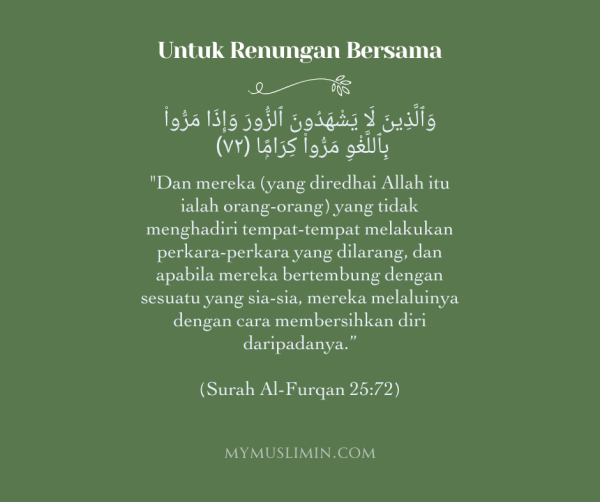 Untuk Renungan Bersama

وَٱلَّذِينَ لَا يَشْهَدُونَ ٱلزُّورَ وَإِذَا مَرُّوا۟ بِٱللَّغْوِ مَرُّوا۟ كِرَامًا (٧٢)

"Dan mereka (yang diredhai Allah itu ialah orang-orang) yang tidak menghadiri tempat-tempat melakukan perkara-perkara yang dilarang, dan apabila mereka bertembung dengan sesuatu yang sia-sia, mereka melaluinya dengan cara membersihkan diri daripadanya."

(Surah Al-Furqan 25:72)

MYMUSLIMIN.COM